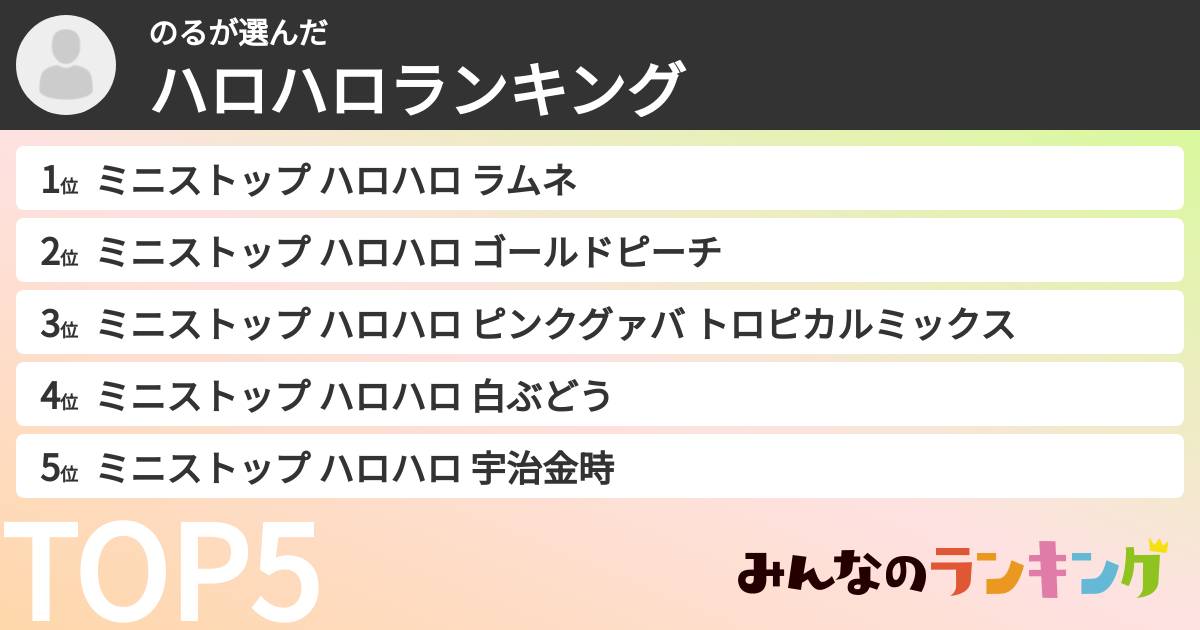 のるが選んだ
ハロハロランキング

1位 ミニストップ ハロハロ ラムネ
2位 ミニストップ ハロハロ ゴールドピーチ
3位 ミニストップ ハロハロ ピンクグァバ トロピカルミックス
4位 ミニストップ ハロハロ 白ぶどう
5位 ミニストップ ハロハロ 宇治金時

TOP5

みんなのランキング